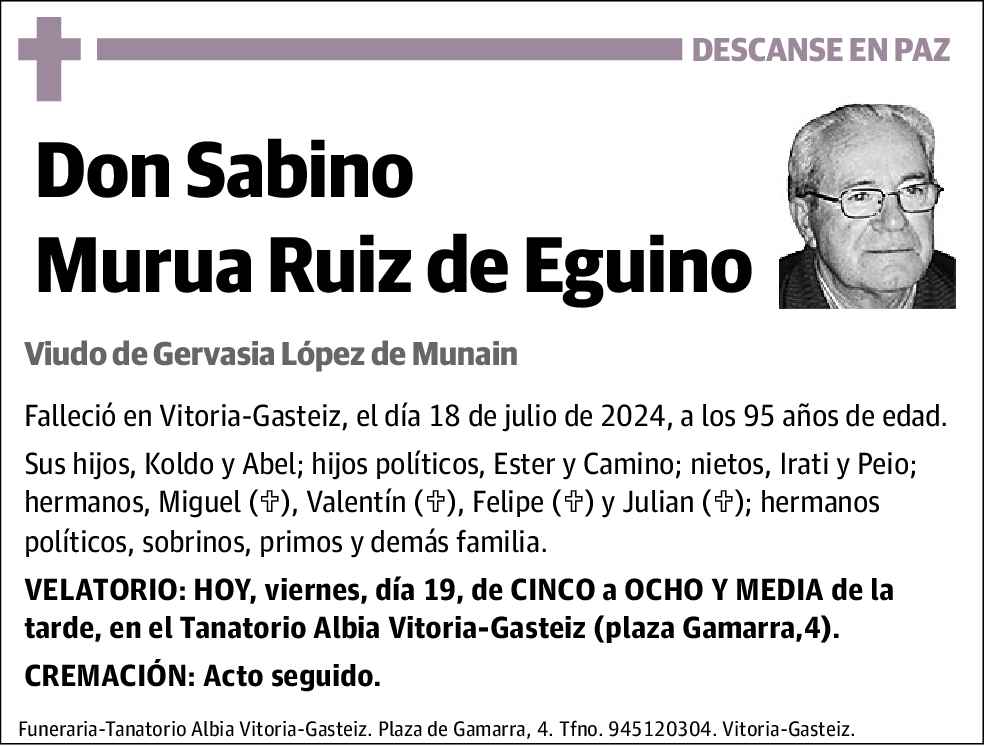 DESCANSE EN PAZ

Don Sabino
Murua Ruiz de Eguino

Viudo de Gervasia López de Munain

Falleció en Vitoria-Gasteiz, el día 18 de julio de 2024, a los 95 años de edad.

Sus hijos, Koldo y Abel; hijos políticos, Ester y Camino; nietos, Irati y Peio; hermanos, Miguel (✞), Valentín (✞), Felipe (✞) y Julian (✞); hermanos políticos, sobrinos, primos y demás familia.

VELATORIO: HOY, viernes, día 19, de CINCO a OCHO Y MEDIA de la tarde, en el Tanatorio Albia Vitoria-Gasteiz (plaza Gamarra,4).

CREMACIÓN: Acto seguido.

Funeraria-Tanatorio Albia Vitoria-Gasteiz. Plaza de Gamarra, 4. Tfno. 945120304. Vitoria-Gasteiz.